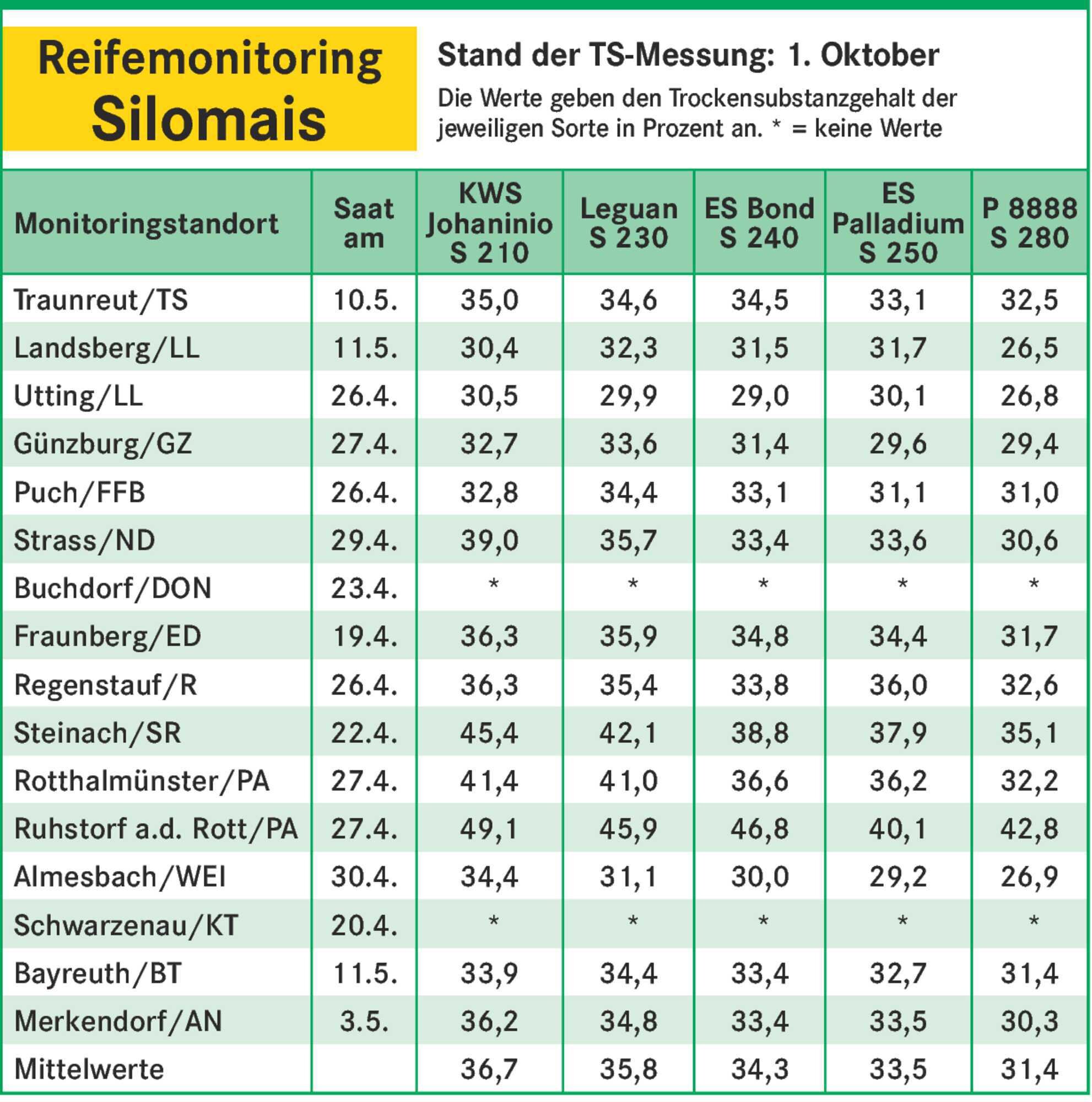 Reifemonitoring Silomais

Stand der TS-Messung: 1. Oktober

Die Werte geben den Trockensubstanzgehalt der jeweiligen Sorte in Prozent an. * = keine Werte

| Monitoringstandort | Saat am | KWS Johaninio S 210 | Leguan S 230 | ES Bond S 240 | ES Palladium S 250 | P 8888 S 280 |
|---|---|---|---|---|---|---|
| Traunreut/TS | 10.5. | 35,0 | 34,6 | 34,5 | 33,1 | 32,5 |
| Landsberg/LL | 11.5. | 30,4 | 32,3 | 31,5 | 31,7 | 26,5 |
| Utting/LL | 26.4. | 30,5 | 29,9 | 29,0 | 30,1 | 26,8 |
| Günzburg/GZ | 27.4. | 32,7 | 33,6 | 31,4 | 29,6 | 29,4 |
| Puch/FFB | 26.4. | 32,8 | 34,4 | 33,1 | 31,1 | 31,0 |
| Strass/ND | 29.4. | 39,0 | 35,7 | 33,4 | 33,6 | 30,6 |
| Buchdorf/DON | 23.4. | * | * | * | * | * |
| Fraunberg/ED | 19.4. | 36,3 | 35,9 | 34,8 | 34,4 | 31,7 |
| Regenstauf/R | 26.4. | 36,3 | 35,4 | 33,8 | 36,0 | 32,6 |
| Steinach/SR | 22.4. | 45,4 | 42,1 | 38,8 | 37,9 | 35,1 |
| Rotthalmünster/PA | 27.4. | 41,4 | 41,0 | 36,6 | 36,2 | 32,2 |
| Ruhstorf a.d. Rott/PA | 27.4. | 49,1 | 45,9 | 46,8 | 40,1 | 42,8 |
| Almesbach/WEI | 30.4. | 34,4 | 31,1 | 30,0 | 29,2 | 26,9 |
| Schwarzenau/KT | 20.4. | * | * | * | * | * |
| Bayreuth/BT | 11.5. | 33,9 | 34,4 | 33,4 | 32,7 | 31,4 |
| Merkendorf/AN | 3.5. | 36,2 | 34,8 | 33,4 | 33,5 | 30,3 |
| Mittelwerte | | 36,7 | 35,8 | 34,3 | 33,5 | 31,4 |